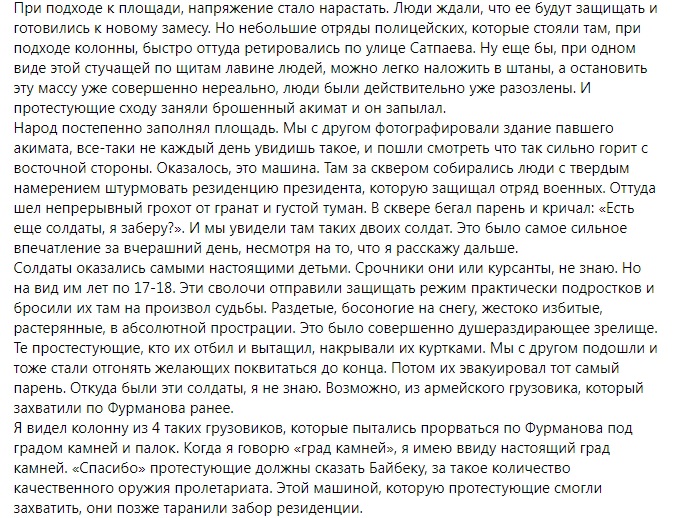 При подходе к площади, напряжение стало нарастать. Люди ждали, что ее будут защищать и готовились к новому замесу. Но небольшие отряды полицейских, которые стояли там, при подходе колонны, быстро оттуда ретировались по улице Сатпаева. Ну еще бы, при одном виде этой стучащей по щитам лавине людей, можно легко наложить в штаны, а остановить эту массу уже совершенно нереально, люди были действительно уже разозлены. И протестующие сходу заняли брошенный акимат и он запылал.
Народ постепенно заполнял площадь. Мы с другом фотографировали здание павшего акимата, все-таки не каждый день увидишь такое, и пошли смотреть что так сильно горит с восточной стороны. Оказалось, это машина. Там за сквером собирались люди с твердым намерением штурмовать резиденцию президента, которую защищал отряд военных. Оттуда шел непрерывный грохот от гранат и густой туман. В сквере бегал парень и кричал: «Есть еще солдаты, я заберу?». И мы увидели там таких двоих солдат. Это было самое сильное впечатление за вчерашний день, несмотря на то, что я расскажу дальше.
Солдаты оказались самыми настоящими детьми. Срочники они или курсанты, не знаю. Но на вид им лет по 17-18. Эти сволочи отправили защищать режим практически подростков и бросили их там на произвол судьбы. Раздетые, босоногие на снегу, жестоко избитые, растерянные, в абсолютной прострации. Это было совершенно душераздирающее зрелище. Те простестующие, кто их отбил и вытащил, накрывали их куртками. Мы с другом подошли и тоже стали отгонять желающих поквитаться до конца. Потом их эвакуировал тот самый парень. Откуда были эти солдаты, я не знаю. Возможно, из армейского грузовика, который захватили по Фурманова ранее.
Я видел колонну из 4 таких грузовиков, которые пытались прорваться по Фурманова под градом камней и палок. Когда я говорю «град камней», я имею ввиду настоящий град камней. «Спасибо» протестующие должны сказать Байбеку, за такое количество качественного оружия пролетариата. Этой машиной, которую протестующие смогли захватить, они позже таранили забор резиденции.